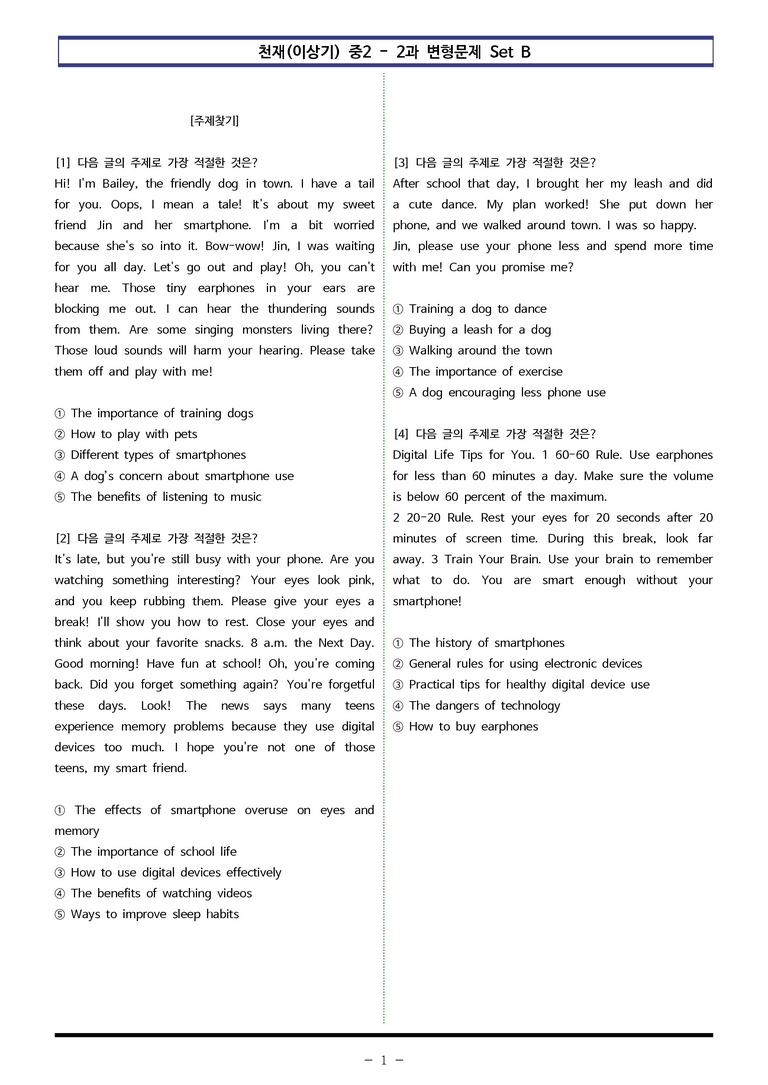 천재(이상기) 중2 - 2과 변형문제 Set B

[주제찾기]

[1] 다음 글의 주제로 가장 적절한 것은?
Hi! I'm Bailey, the friendly dog in town. I have a tail for you. Oops, I mean a tale! It's about my sweet friend Jin and her smartphone. I'm a bit worried because she's so into it. Bow-wow! Jin, I was waiting for you all day. Let's go out and play! Oh, you can't hear me. Those tiny earphones in your ears are blocking me out. I can hear the thundering sounds from them. Are some singing monsters living there? Those loud sounds will harm your hearing. Please take them off and play with me!

① The importance of training dogs
② How to play with pets
③ Different types of smartphones
④ A dog's concern about smartphone use
⑤ The benefits of listening to music

[2] 다음 글의 주제로 가장 적절한 것은?
It's late, but you're still busy with your phone. Are you watching something interesting? Your eyes look pink, and you keep rubbing them. Please give your eyes a break! I'll show you how to rest. Close your eyes and think about your favorite snacks. 8 a.m. the Next Day. Good morning! Have fun at school! Oh, you're coming back. Did you forget something again? You're forgetful these days. Look! The news says many teens experience memory problems because they use digital devices too much. I hope you're not one of those teens, my smart friend.

① The effects of smartphone overuse on eyes and memory
② The importance of school life
③ How to use digital devices effectively
④ The benefits of watching videos
⑤ Ways to improve sleep habits

[3] 다음 글의 주제로 가장 적절한 것은?
After school that day, I brought her my leash and did a cute dance. My plan worked! She put down her phone, and we walked around town. I was so happy. Jin, please use your phone less and spend more time with me! Can you promise me?

① Training a dog to dance
② Buying a leash for a dog
③ Walking around the town
④ The importance of exercise
⑤ A dog encouraging less phone use

[4] 다음 글의 주제로 가장 적절한 것은?
Digital Life Tips for You. 1 60-60 Rule. Use earphones for less than 60 minutes a day. Make sure the volume is below 60 percent of the maximum.
2 20-20 Rule. Rest your eyes for 20 seconds after 20 minutes of screen time. During this break, look far away. 3 Train Your Brain. Use your brain to remember what to do. You are smart enough without your smartphone!

① The history of smartphones
② General rules for using electronic devices
③ Practical tips for healthy digital device use
④ The dangers of technology
⑤ How to buy earphones

- 1 -